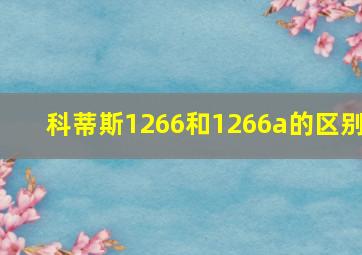 科蒂斯1266和1266a的区别